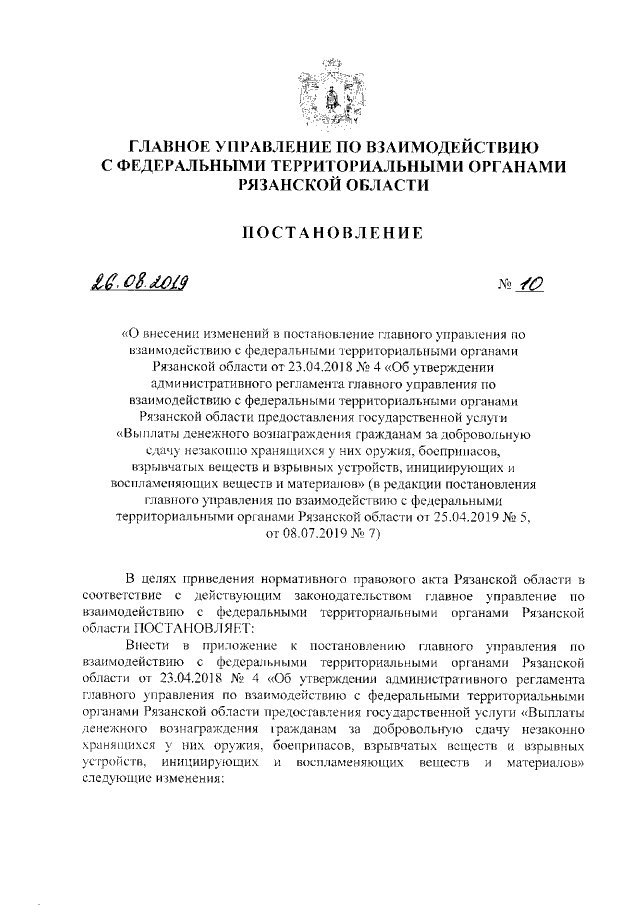 ГЛАВНОЕ УПРАВЛЕНИЕ ПО ВЗАИМОДЕЙСТВИЮ С ФЕДЕРАЛЬНЫМИ ТЕРРИТОРИАЛЬНЫМИ ОРГАНАМИ РЯЗАНСКОЙ ОБЛАСТИ

ПОСТАНОВЛЕНИЕ

26.08.2019 № 10

«О внесении изменений в постановление главного управления по взаимодействию с федеральными территориальными органами Рязанской области от 23.04.2018 № 4 «Об утверждении административного регламента главного управления по взаимодействию с федеральными территориальными органами Рязанской области предоставления государственной услуги «Выплаты денежного вознаграждения гражданам за добровольную сдачу незаконно хранящихся у них оружия, боеприпасов, взрывчатых веществ и взрывных устройств, инициирующих и воспламеняющих веществ и материалов» (в редакции постановления главного управления по взаимодействию с федеральными территориальными органами Рязанской области от 25.04.2019 № 5, от 08.07.2019 № 7)

В целях приведения нормативного правового акта Рязанской области в соответствие с действующим законодательством главное управление по взаимодействию с федеральными территориальными органами Рязанской области ПОСТАНОВЛЯЕТ:

Внести в приложение к постановлению главного управления по взаимодействию с федеральными территориальными органами Рязанской области от 23.04.2018 № 4 «Об утверждении административного регламента главного управления по взаимодействию с федеральными территориальными органами Рязанской области предоставления государственной услуги «Выплаты денежного вознаграждения гражданам за добровольную сдачу незаконно хранящихся у них оружия, боеприпасов, взрывчатых веществ и взрывных устройств, инициирующих и воспламеняющих веществ и материалов» следующие изменения: